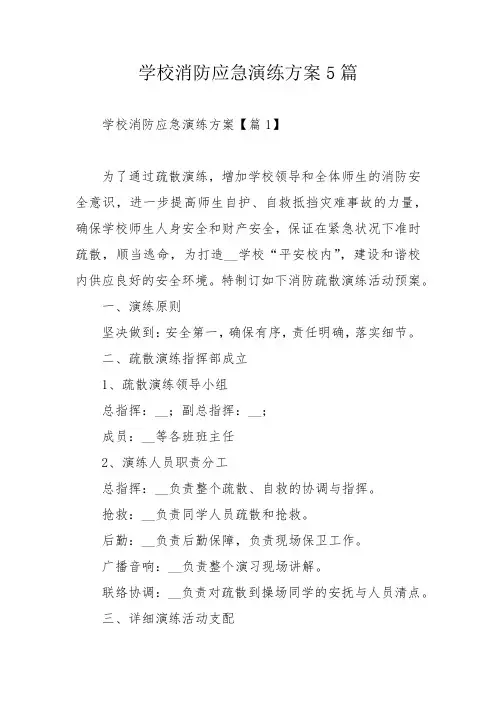 学校消防应急演练方案5篇

学校消防应急演练方案【篇1】

为了通过疏散演练，增加学校领导和全体师生的消防安全意识，进一步提高师生自护、自救抵挡灾难事故的力量，确保学校师生人身安全和财产安全，保证在紧急状况下准时疏散，顺当逃命，为打造__学校“平安校内”，建设和谐校内供应良好的安全环境。特制订如下消防疏散演练活动预案。

一、演练原则

坚决做到：安全第一，确保有序，责任明确，落实细节。

二、疏散演练指挥部成立

1、疏散演练领导小组

总指挥：__；副总指挥：__；

成员：__等各班班主任

2、演练人员职责分工

总指挥：__负责整个疏散、自救的协调与指挥。

抢救：__负责同学人员疏散和抢救。

后勤：__负责后勤保障，负责现场保卫工作。

广播音响：__负责整个演习现场讲解。

联络协调：__负责对疏散到操场同学的安抚与人员清点。

三、详细演练活动支配